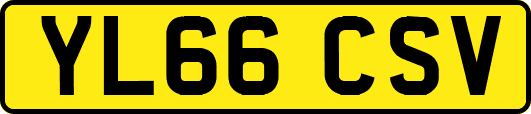 YL66 CSV